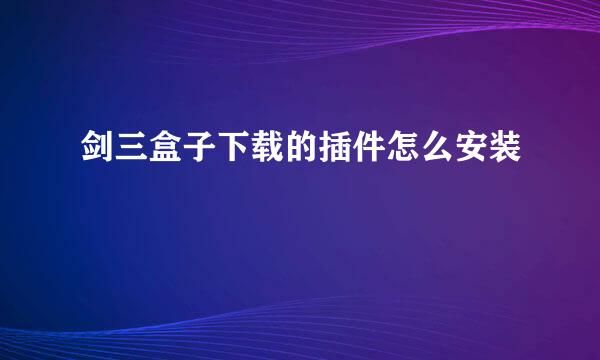 剑三盒子下载的插件怎么安装